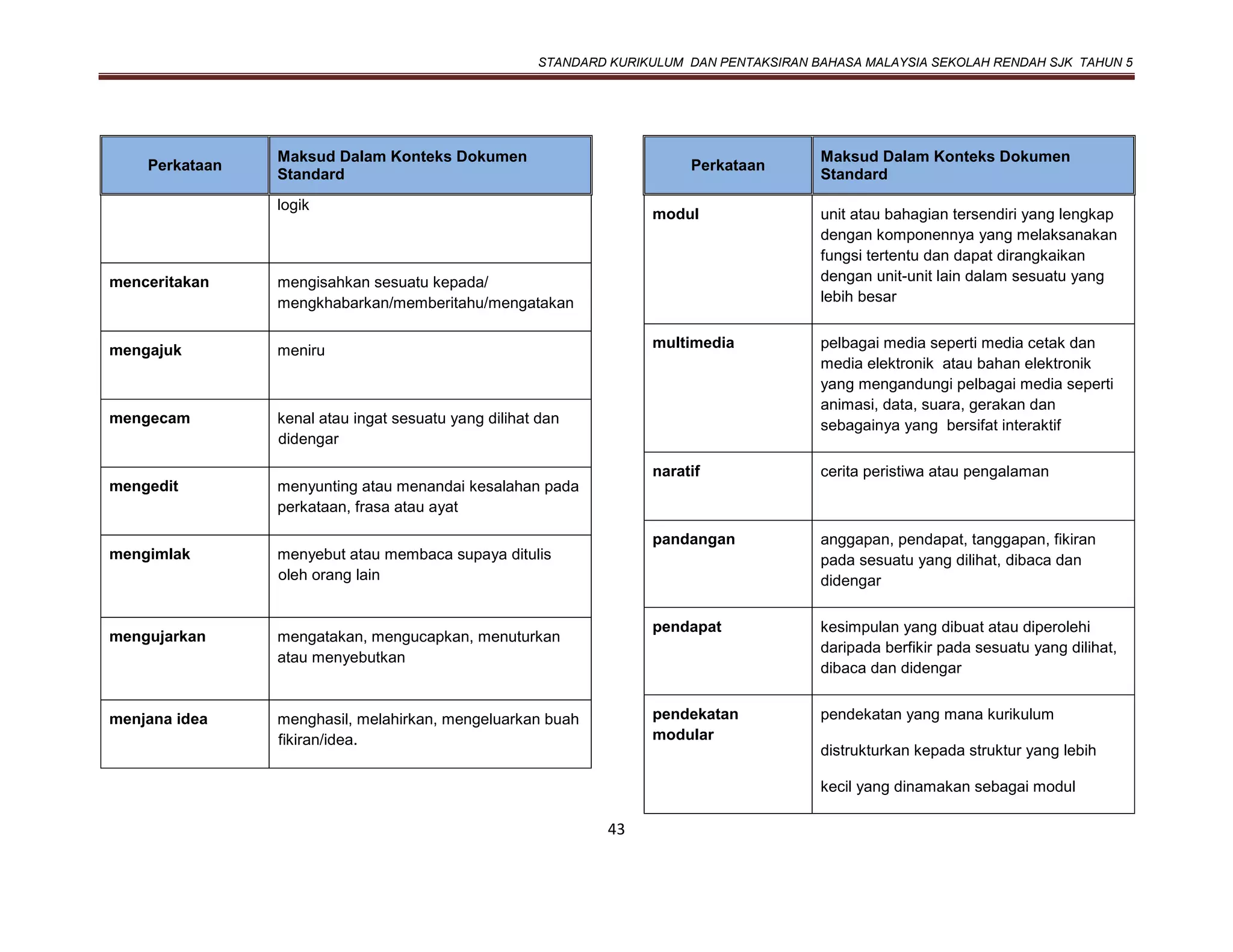 STANDARD KURIKULUM DAN PENTAKSIRAN BAHASA MALAYSIA SEKOLAH RENDAH SJK TAHUN 5

| Perkataan | Maksud Dalam Konteks Dokumen Standard |
|---|---|
| | logik |
| **menceritakan** | mengisahkan sesuatu kepada/ mengkhabarkan/memberitahu/mengatakan |
| **mengajuk** | meniru |
| **mengecam** | kenal atau ingat sesuatu yang dilihat dan didengar |
| **mengedit** | menyunting atau menandai kesalahan pada perkataan, frasa atau ayat |
| **mengimlak** | menyebut atau membaca supaya ditulis oleh orang lain |
| **mengujarkan** | mengatakan, mengucapkan, menuturkan atau menyebutkan |
| **menjana idea** | menghasil, melahirkan, mengeluarkan buah fikiran/idea. |

| Perkataan | Maksud Dalam Konteks Dokumen Standard |
|---|---|
| **modul** | unit atau bahagian tersendiri yang lengkap dengan komponennya yang melaksanakan fungsi tertentu dan dapat dirangkaikan dengan unit-unit lain dalam sesuatu yang lebih besar |
| **multimedia** | pelbagai media seperti media cetak dan media elektronik atau bahan elektronik yang mengandungi pelbagai media seperti animasi, data, suara, gerakan dan sebagainya yang bersifat interaktif |
| **naratif** | cerita peristiwa atau pengalaman |
| **pandangan** | anggapan, pendapat, tanggapan, fikiran pada sesuatu yang dilihat, dibaca dan didengar |
| **pendapat** | kesimpulan yang dibuat atau diperolehi daripada berfikir pada sesuatu yang dilihat, dibaca dan didengar |
| **pendekatan modular** | pendekatan yang mana kurikulum distrukturkan kepada struktur yang lebih kecil yang dinamakan sebagai modul |

43